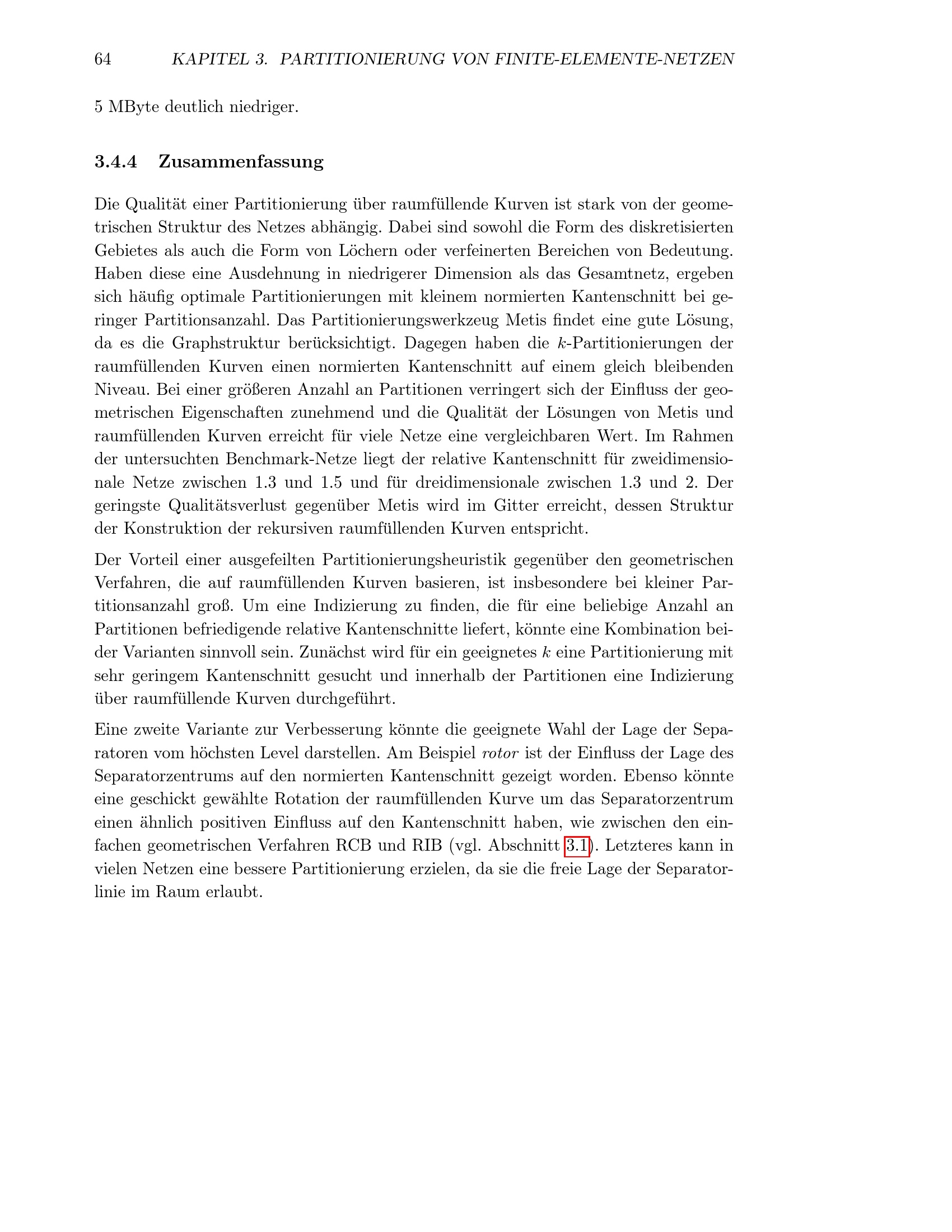 64 KAPITEL 3. PARTITIONIERUNG VON FINITE-ELEMENTE-NETZEN

5 MByte deutlich niedriger.

3.4.4 Zusammenfassung

Die Qualität einer Partitionierung über raumfüllende Kurven ist stark von der geometrischen Struktur des Netzes abhängig. Dabei sind sowohl die Form des diskretisierten Gebietes als auch die Form von Löchern oder verfeinerten Bereichen von Bedeutung. Haben diese eine Ausdehnung in niedrigerer Dimension als das Gesamtnetz, ergeben sich häufig optimale Partitionierungen mit kleinem normierten Kantenschnitt bei geringer Partitionsanzahl. Das Partitionierungswerkzeug Metis findet eine gute Lösung, da es die Graphstruktur berücksichtigt. Dagegen haben die $k$-Partitionierungen der raumfüllenden Kurven einen normierten Kantenschnitt auf einem gleich bleibenden Niveau. Bei einer größeren Anzahl an Partitionen verringert sich der Einfluss der geometrischen Eigenschaften zunehmend und die Qualität der Lösungen von Metis und raumfüllenden Kurven erreicht für viele Netze eine vergleichbaren Wert. Im Rahmen der untersuchten Benchmark-Netze liegt der relative Kantenschnitt für zweidimensionale Netze zwischen 1.3 und 1.5 und für dreidimensionale zwischen 1.3 und 2. Der geringste Qualitätsverlust gegenüber Metis wird im Gitter erreicht, dessen Struktur der Konstruktion der rekursiven raumfüllenden Kurven entspricht.

Der Vorteil einer ausgefeilten Partitionierungsheuristik gegenüber den geometrischen Verfahren, die auf raumfüllenden Kurven basieren, ist insbesondere bei kleiner Partitionsanzahl groß. Um eine Indizierung zu finden, die für eine beliebige Anzahl an Partitionen befriedigende relative Kantenschnitte liefert, könnte eine Kombination beider Varianten sinnvoll sein. Zunächst wird für ein geeignetes $k$ eine Partitionierung mit sehr geringem Kantenschnitt gesucht und innerhalb der Partitionen eine Indizierung über raumfüllende Kurven durchgeführt.

Eine zweite Variante zur Verbesserung könnte die geeignete Wahl der Lage der Separatoren vom höchsten Level darstellen. Am Beispiel rotor ist der Einfluss der Lage des Separatorzentrums auf den normierten Kantenschnitt gezeigt worden. Ebenso könnte eine geschickt gewählte Rotation der raumfüllenden Kurve um das Separatorzentrum einen ähnlich positiven Einfluss auf den Kantenschnitt haben, wie zwischen den einfachen geometrischen Verfahren RCB und RIB (vgl. Abschnitt 3.1). Letzteres kann in vielen Netzen eine bessere Partitionierung erzielen, da sie die freie Lage der Separatorlinie im Raum erlaubt.